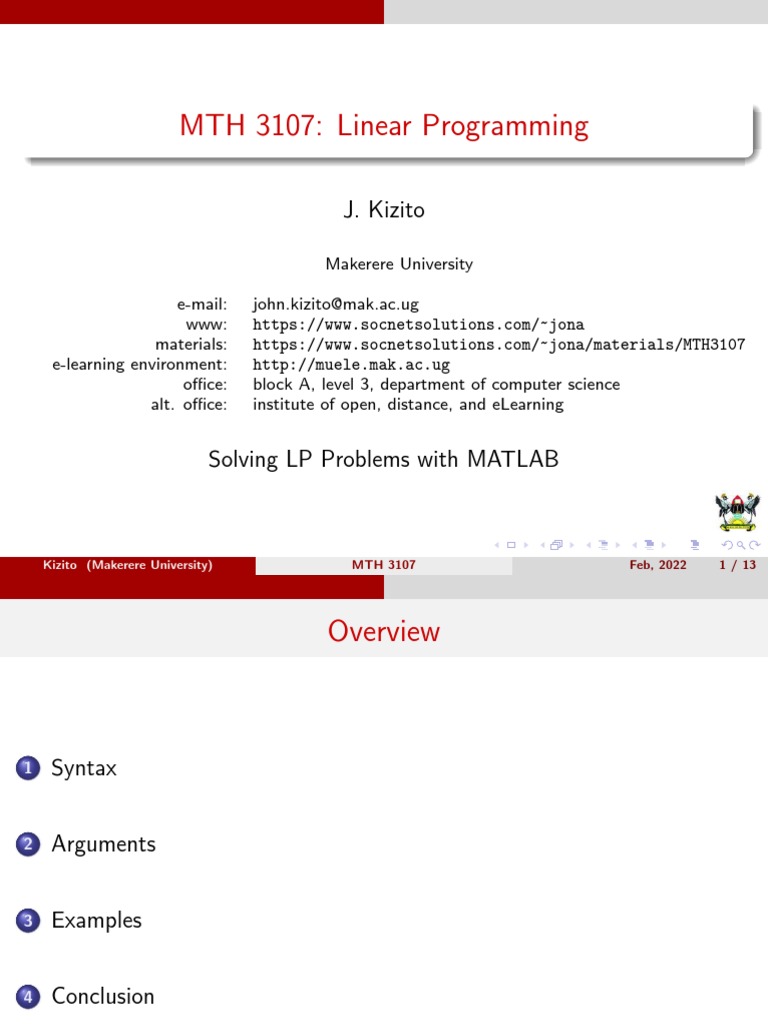 MTH 3107: Linear Programming

J. Kizito

Makerere University

| | |
|---|---|
| e-mail: | john.kizito@mak.ac.ug |
| www: | https://www.socnetsolutions.com/~jona |
| materials: | https://www.socnetsolutions.com/~jona/materials/MTH3107 |
| e-learning environment: | http://muele.mak.ac.ug |
| office: | block A, level 3, department of computer science |
| alt. office: | institute of open, distance, and eLearning |

Solving LP Problems with MATLAB

Kizito (Makerere University) MTH 3107 Feb, 2022 1 / 13

Overview

1 Syntax

2 Arguments

3 Examples

4 Conclusion